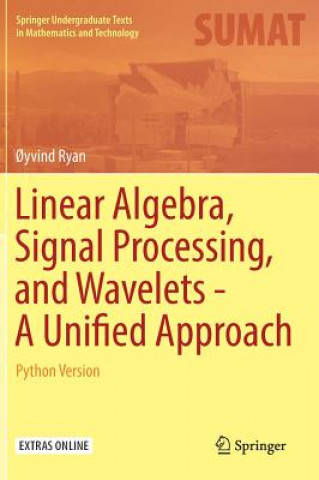 Springer Undergraduate Texts in Mathematics and Technology

SUMAT

Øyvind Ryan

Linear Algebra, Signal Processing, and Wavelets - A Unified Approach

Python Version

EXTRAS ONLINE

Springer